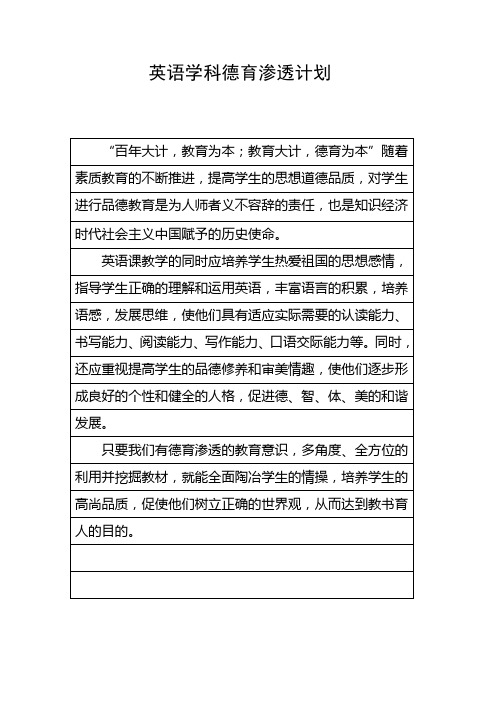 英语学科德育渗透计划

“百年大计，教育为本；教育大计，德育为本”随着素质教育的不断推进，提高学生的思想道德品质，对学生进行品德教育是为人师者义不容辞的责任，也是知识经济时代社会主义中国赋予的历史使命。

英语课教学的同时应培养学生热爱祖国的思想感情，指导学生正确的理解和运用英语，丰富语言的积累，培养语感，发展思维，使他们具有适应实际需要的认读能力、书写能力、阅读能力、写作能力、口语交际能力等。同时，还应重视提高学生的品德修养和审美情趣，使他们逐步形成良好的个性和健全的人格，促进德、智、体、美的和谐发展。

只要我们有德育渗透的教育意识，多角度、全方位的利用并挖掘教材，就能全面陶冶学生的情操，培养学生的高尚品质，促使他们树立正确的世界观，从而达到教书育人的目的。